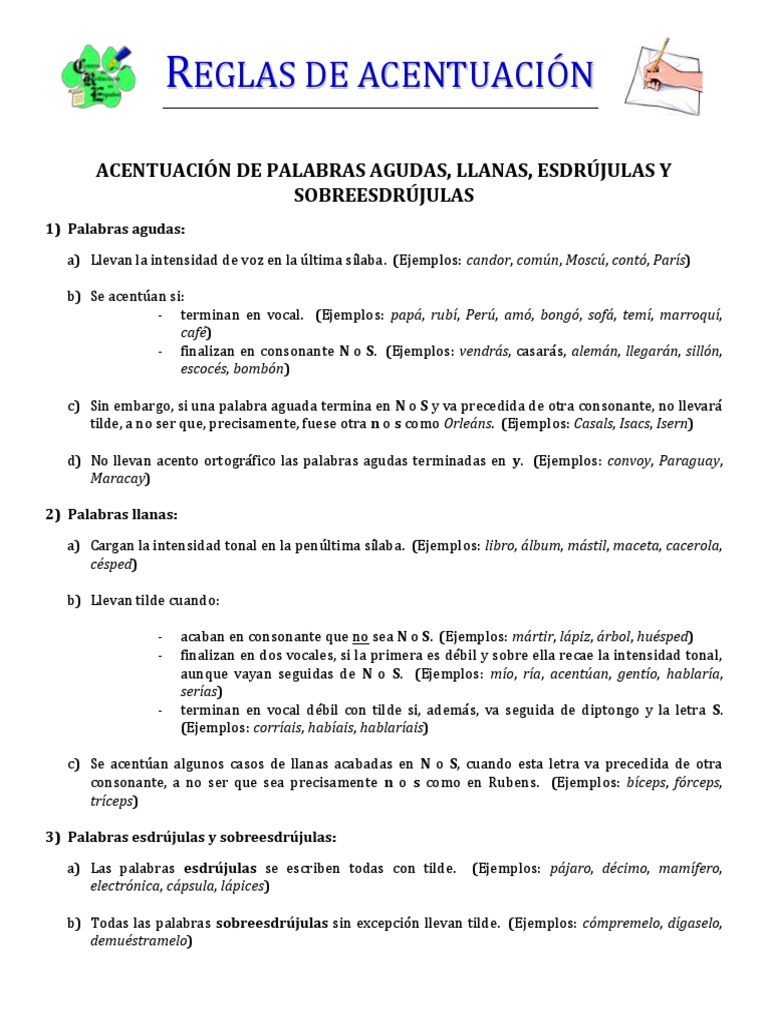 REGLAS DE ACENTUACIÓN

ACENTUACIÓN DE PALABRAS AGUDAS, LLANAS, ESDRÚJULAS Y SOBREESDRÚJULAS

1) Palabras agudas:

a) Llevan la intensidad de voz en la última sílaba. (Ejemplos: candor, común, Moscú, contó, París)

b) Se acentúan si:
- terminan en vocal. (Ejemplos: papá, rubí, Perú, amó, bongó, sofá, temí, marroquí, café)
- finalizan en consonante N o S. (Ejemplos: vendrás, casarás, alemán, llegarán, sillón, escocés, bombón)

c) Sin embargo, si una palabra aguada termina en N o S y va precedida de otra consonante, no llevará tilde, a no ser que, precisamente, fuese otra n o s como Orleáns. (Ejemplos: Casals, Isacs, Isern)

d) No llevan acento ortográfico las palabras agudas terminadas en y. (Ejemplos: convoy, Paraguay, Maracay)

2) Palabras llanas:

a) Cargan la intensidad tonal en la penúltima sílaba. (Ejemplos: libro, álbum, mástil, maceta, cacerola, césped)

b) Llevan tilde cuando:

- acaban en consonante que no sea N o S. (Ejemplos: mártir, lápiz, árbol, huésped)
- finalizan en dos vocales, si la primera es débil y sobre ella recae la intensidad tonal, aunque vayan seguidas de N o S. (Ejemplos: mío, ría, acentúan, gentío, hablaría, serías)
- terminan en vocal débil con tilde si, además, va seguida de diptongo y la letra S. (Ejemplos: corríais, habíais, hablaríais)

c) Se acentúan algunos casos de llanas acabadas en N o S, cuando esta letra va precedida de otra consonante, a no ser que sea precisamente n o s como en Rubens. (Ejemplos: bíceps, fórceps, tríceps)

3) Palabras esdrújulas y sobreesdrújulas:

a) Las palabras esdrújulas se escriben todas con tilde. (Ejemplos: pájaro, décimo, mamífero, electrónica, cápsula, lápices)

b) Todas las palabras sobreesdrújulas sin excepción llevan tilde. (Ejemplos: cómpremelo, dígaselo, demuéstramelo)